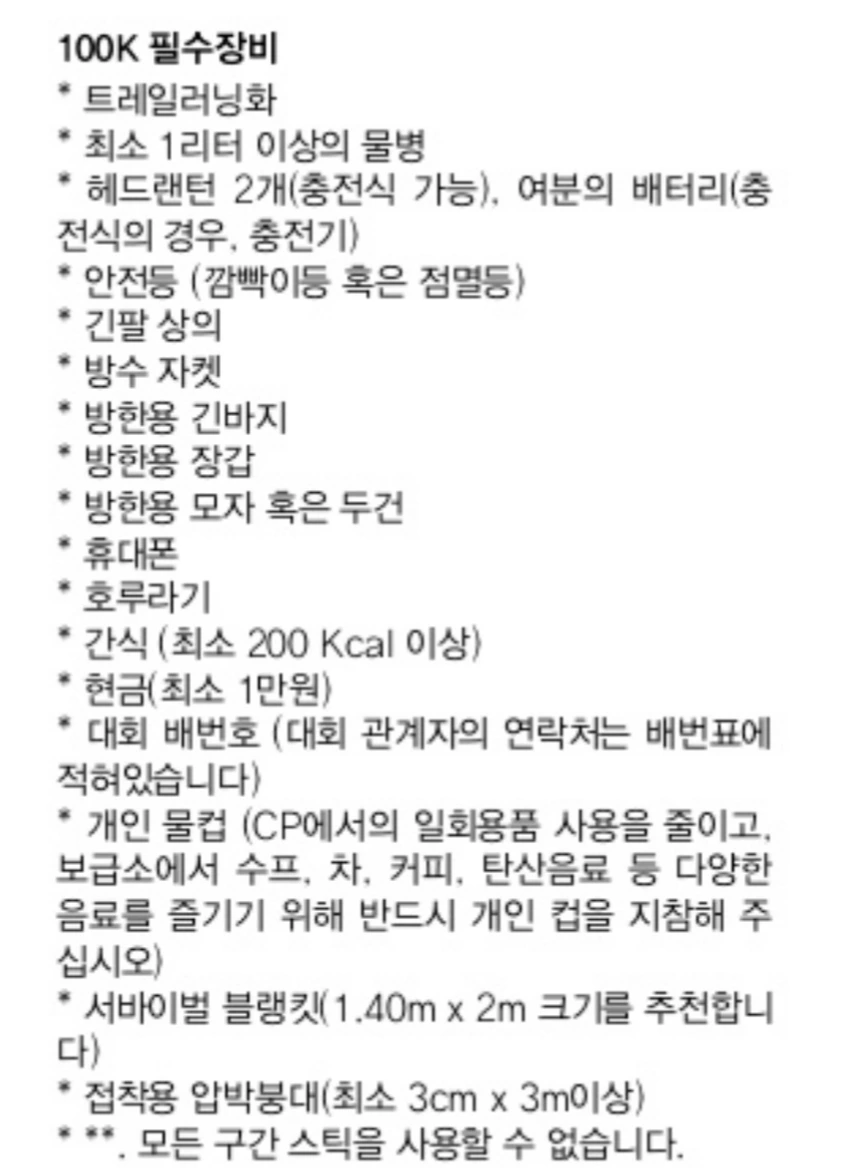 100K 필수장비
* 트레일러닝화
* 최소 1리터 이상의 물병
* 헤드랜턴 2개(충전식 가능), 여분의 배터리(충전식의 경우, 충전기)
* 안전등 (깜빡이등 혹은 점멸등)
* 긴팔 상의
* 방수 자켓
* 방한용 긴바지
* 방한용 장갑
* 방한용 모자 혹은 두건
* 휴대폰
* 호루라기
* 간식 (최소 200 Kcal 이상)
* 현금(최소 1만원)
* 대회 배번호 (대회 관계자의 연락처는 배번표에 적혀있습니다)
* 개인 물컵 (CP에서의 일회용품 사용을 줄이고, 보급소에서 수프, 차, 커피, 탄산음료 등 다양한 음료를 즐기기 위해 반드시 개인 컵을 지참해 주십시오)
* 서바이벌 블랭킷(1.40m x 2m 크기를 추천합니다)
* 접착용 압박붕대(최소 3cm x 3m이상)
* **. 모든 구간 스틱을 사용할 수 없습니다.